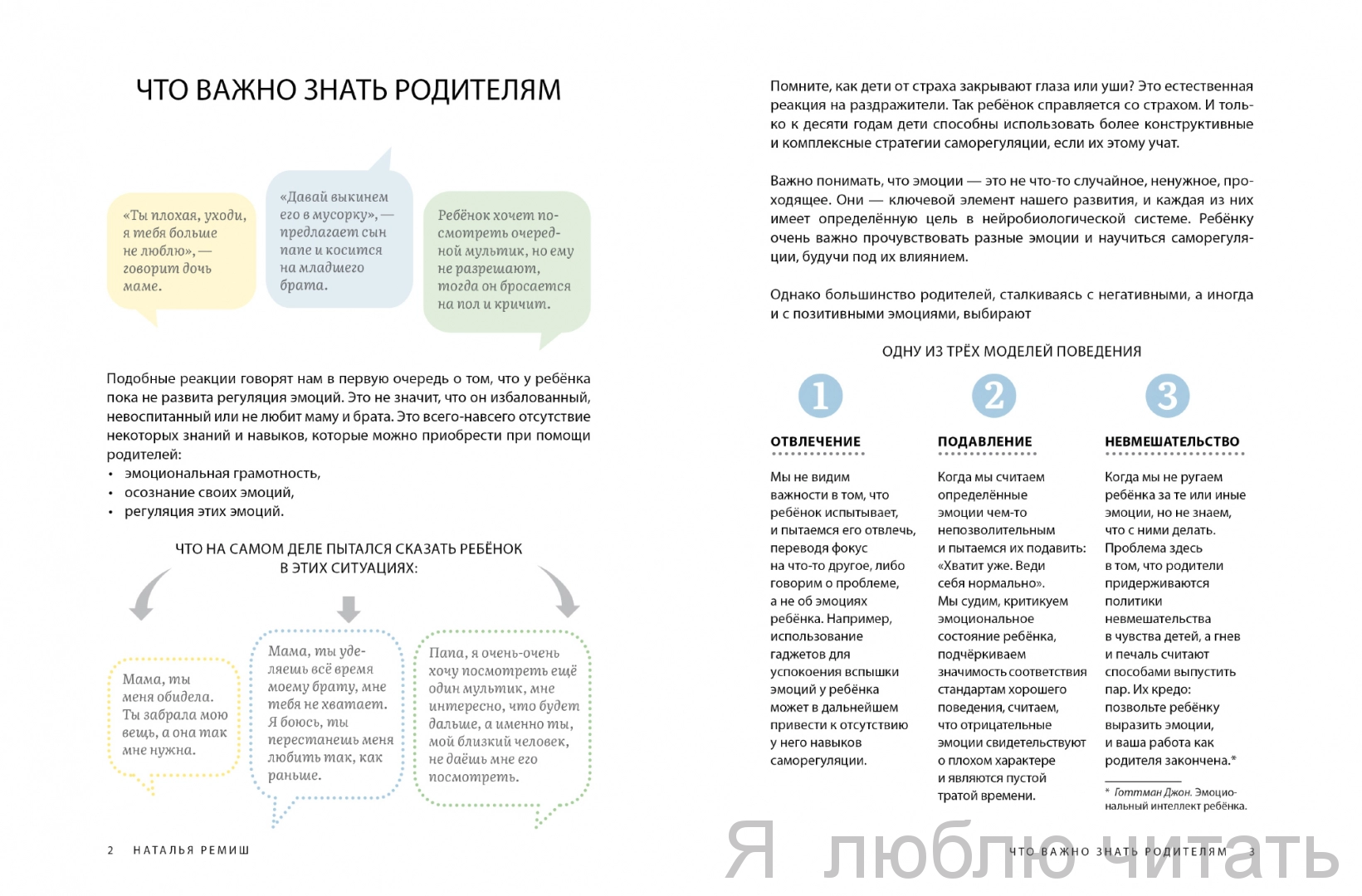 ЧТО ВАЖНО ЗНАТЬ РОДИТЕЛЯМ

«Ты плохая, уходи, я тебя больше не люблю», — говорит дочь маме.

«Давай выкинем его в мусорку», — предлагает сын папе и косится на младшего брата.

Ребёнок хочет посмотреть очередной мультик, но ему не разрешают, тогда он бросается на пол и кричит.

Подобные реакции говорят нам в первую очередь о том, что у ребёнка пока не развита регуляция эмоций. Это не значит, что он избалованный, невоспитанный или не любит маму и брата. Это всего-навсего отсутствие некоторых знаний и навыков, которые можно приобрести при помощи родителей:
• эмоциональная грамотность,
• осознание своих эмоций,
• регуляция этих эмоций.

ЧТО НА САМОМ ДЕЛЕ ПЫТАЛСЯ СКАЗАТЬ РЕБЁНОК В ЭТИХ СИТУАЦИЯХ:

Мама, ты меня обидела. Ты забрала мою вещь, а она так мне нужна.

Мама, ты уделяешь всё время моему брату, мне тебя не хватает. Я боюсь, ты перестанешь меня любить так, как раньше.

Папа, я очень-очень хочу посмотреть ещё один мультик, мне интересно, что будет дальше, а именно ты, мой близкий человек, не даёшь мне его посмотреть.

2 НАТАЛЬЯ РЕМИШ

Помните, как дети от страха закрывают глаза или уши? Это естественная реакция на раздражители. Так ребёнок справляется со страхом. И только к десяти годам дети способны использовать более конструктивные и комплексные стратегии саморегуляции, если их этому учат.

Важно понимать, что эмоции — это не что-то случайное, ненужное, проходящее. Они — ключевой элемент нашего развития, и каждая из них имеет определённую цель в нейробиологической системе. Ребёнку очень важно прочувствовать разные эмоции и научиться саморегуляции, будучи под их влиянием.

Однако большинство родителей, сталкиваясь с негативными, а иногда и с позитивными эмоциями, выбирают

ОДНУ ИЗ ТРЁХ МОДЕЛЕЙ ПОВЕДЕНИЯ

1
ОТВЛЕЧЕНИЕ
Мы не видим важности в том, что ребёнок испытывает, и пытаемся его отвлечь, переводя фокус на что-то другое, либо говорим о проблеме, а не об эмоциях ребёнка. Например, использование гаджетов для успокоения вспышки эмоций у ребёнка может в дальнейшем привести к отсутствию у него навыков саморегуляции.

2
ПОДАВЛЕНИЕ
Когда мы считаем определённые эмоции чем-то непозволительным и пытаемся их подавить: «Хватит уже. Веди себя нормально». Мы судим, критикуем эмоциональное состояние ребёнка, подчёркиваем значимость соответствия стандартам хорошего поведения, считаем, что отрицательные эмоции свидетельствуют о плохом характере и являются пустой тратой времени.

3
НЕВМЕШАТЕЛЬСТВО
Когда мы не ругаем ребёнка за те или иные эмоции, но не знаем, что с ними делать. Проблема здесь в том, что родители придерживаются политики невмешательства в чувства детей, а гнев и печаль считают способами выпустить пар. Их кредо: позвольте ребёнку выразить эмоции, и ваша работа как родителя закончена.*

* Готтман Джон. Эмоциональный интеллект ребёнка.

ЧТО ВАЖНО ЗНАТЬ РОДИТЕЛЯМ 3

Я люблю читать